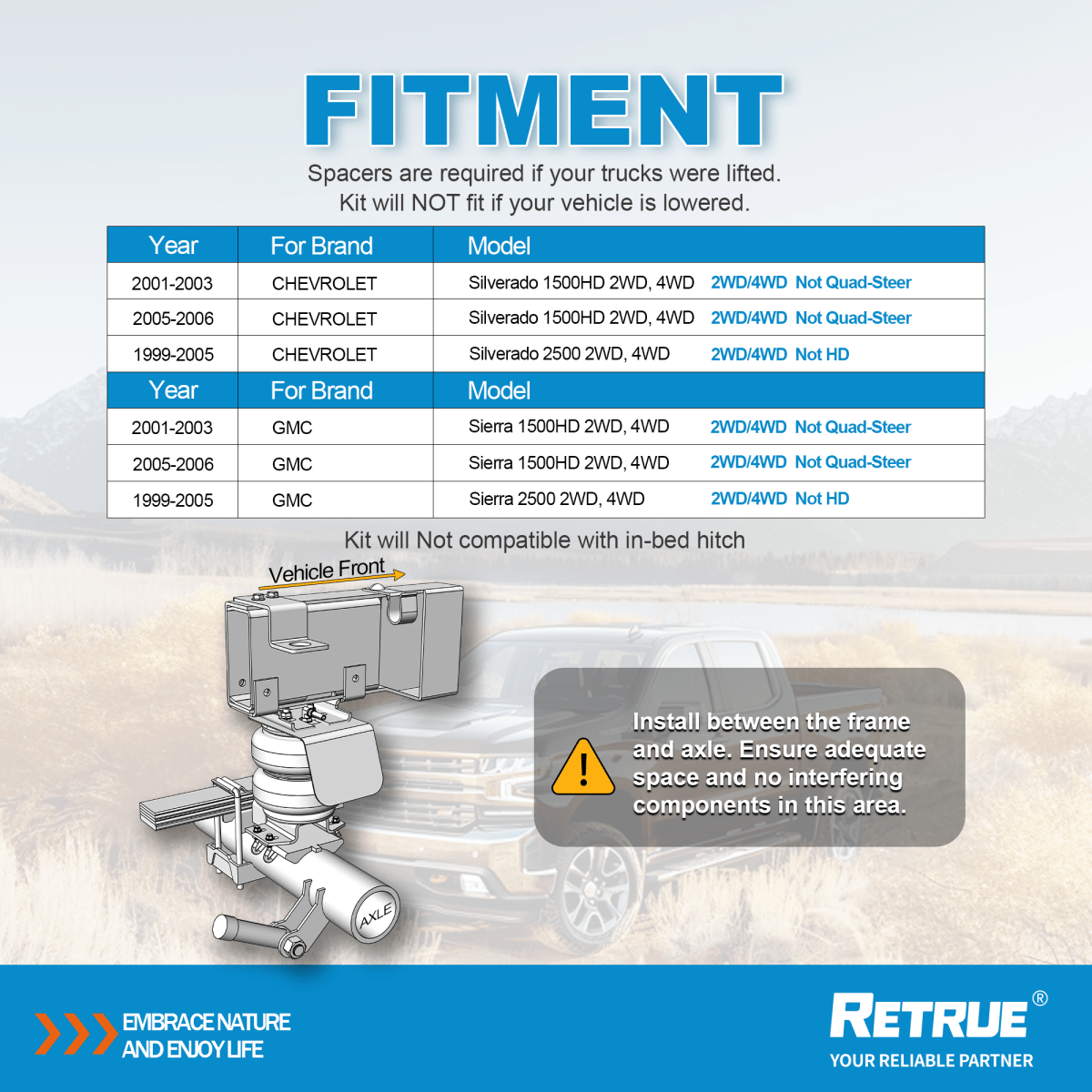 FITMENT

Spacers are required if your trucks were lifted.
Kit will NOT fit if your vehicle is lowered.

| Year | For Brand | Model |
|---|---|---|
| 2001-2003 | CHEVROLET | Silverado 1500HD 2WD, 4WD 2WD/4WD Not Quad-Steer |
| 2005-2006 | CHEVROLET | Silverado 1500HD 2WD, 4WD 2WD/4WD Not Quad-Steer |
| 1999-2005 | CHEVROLET | Silverado 2500 2WD, 4WD 2WD/4WD Not HD |
| Year | For Brand | Model |
| 2001-2003 | GMC | Sierra 1500HD 2WD, 4WD 2WD/4WD Not Quad-Steer |
| 2005-2006 | GMC | Sierra 1500HD 2WD, 4WD 2WD/4WD Not Quad-Steer |
| 1999-2005 | GMC | Sierra 2500 2WD, 4WD 2WD/4WD Not HD |

Kit will Not compatible with in-bed hitch

Vehicle Front

AXLE

Install between the frame and axle. Ensure adequate space and no interfering components in this area.

EMBRACE NATURE
AND ENJOY LIFE

RETRUE®
YOUR RELIABLE PARTNER